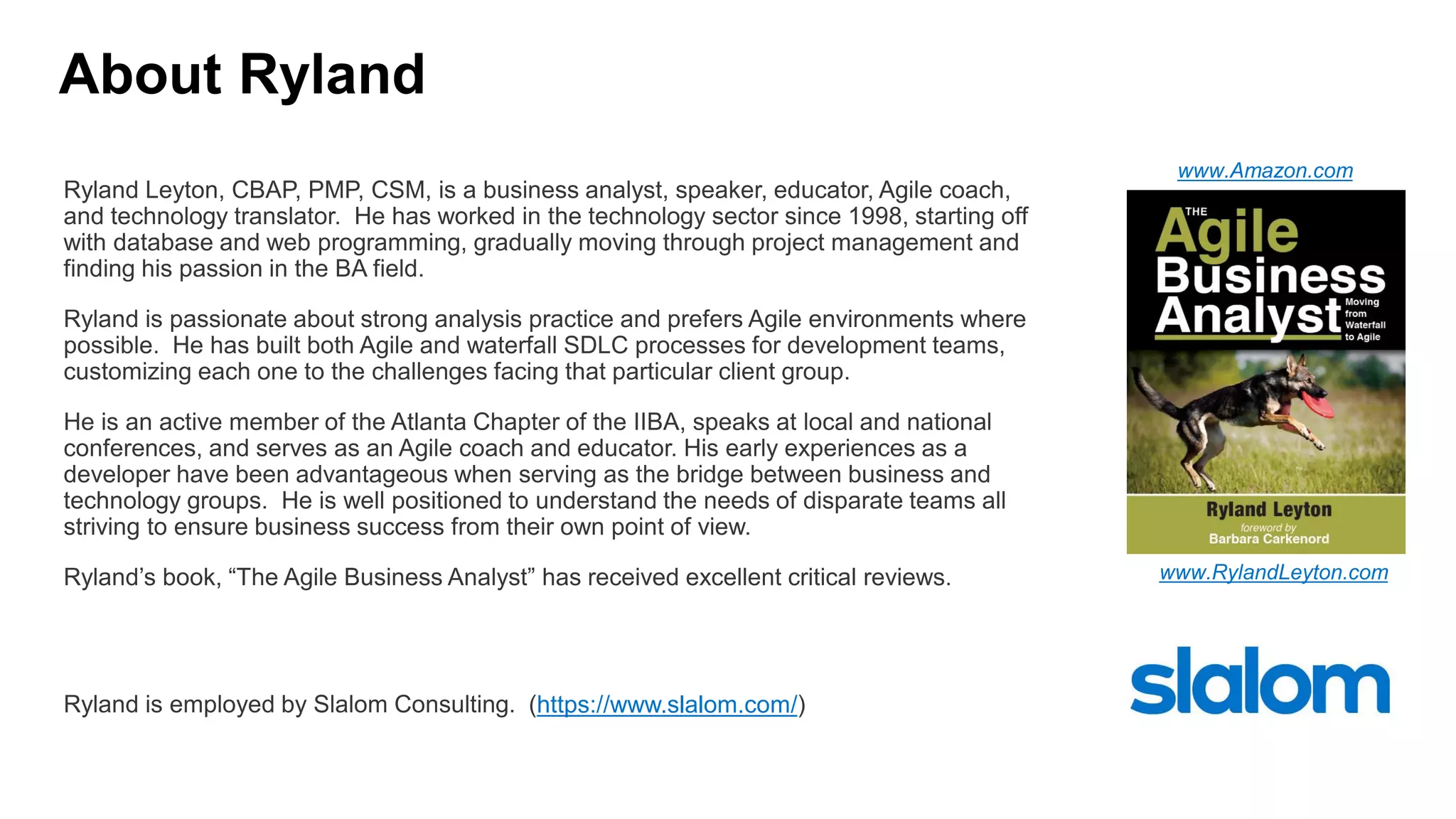 About Ryland

Ryland Leyton, CBAP, PMP, CSM, is a business analyst, speaker, educator, Agile coach, and technology translator. He has worked in the technology sector since 1998, starting off with database and web programming, gradually moving through project management and finding his passion in the BA field.

Ryland is passionate about strong analysis practice and prefers Agile environments where possible. He has built both Agile and waterfall SDLC processes for development teams, customizing each one to the challenges facing that particular client group.

He is an active member of the Atlanta Chapter of the IIBA, speaks at local and national conferences, and serves as an Agile coach and educator. His early experiences as a developer have been advantageous when serving as the bridge between business and technology groups. He is well positioned to understand the needs of disparate teams all striving to ensure business success from their own point of view.

Ryland's book, "The Agile Business Analyst" has received excellent critical reviews.

Ryland is employed by Slalom Consulting. (https://www.slalom.com/)

www.Amazon.com

THE
Agile
Business
Analyst
Moving from Waterfall to Agile

Ryland Leyton
foreword by
Barbara Carkenord

www.RylandLeyton.com

slalom